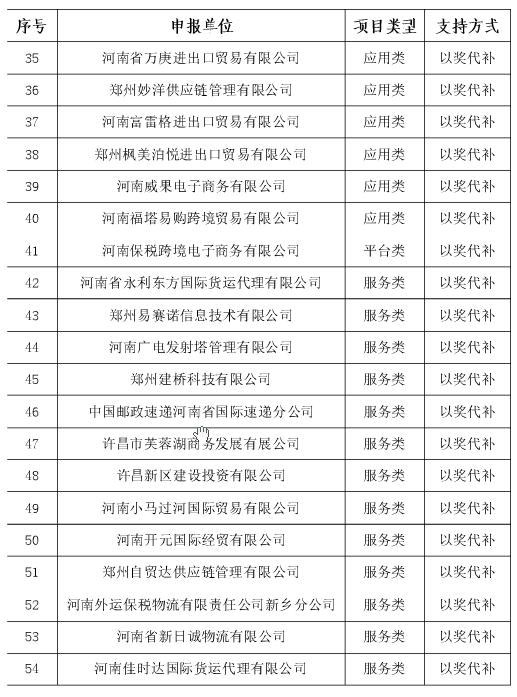 | 序号 | 申报单位 | 项目类型 | 支持方式 |
|---|---|---|---|
| 35 | 河南省万庚进出口贸易有限公司 | 应用类 | 以奖代补 |
| 36 | 郑州妙洋供应链管理有限公司 | 应用类 | 以奖代补 |
| 37 | 河南富雷格进出口贸易有限公司 | 应用类 | 以奖代补 |
| 38 | 郑州枫美泊悦进出口贸易有限公司 | 应用类 | 以奖代补 |
| 39 | 河南威果电子商务有限公司 | 应用类 | 以奖代补 |
| 40 | 河南福塔易购跨境贸易有限公司 | 应用类 | 以奖代补 |
| 41 | 河南保税跨境电子商务有限公司 | 平台类 | 以奖代补 |
| 42 | 河南省永利东方国际货运代理有限公司 | 服务类 | 以奖代补 |
| 43 | 郑州易赛诺信息技术有限公司 | 服务类 | 以奖代补 |
| 44 | 河南广电发射塔管理有限公司 | 服务类 | 以奖代补 |
| 45 | 郑州建桥科技有限公司 | 服务类 | 以奖代补 |
| 46 | 中国邮政速递河南省国际速递分公司 | 服务类 | 以奖代补 |
| 47 | 许昌市芙蓉湖商务发展有限公司 | 服务类 | 以奖代补 |
| 48 | 许昌新区建设投资有限公司 | 服务类 | 以奖代补 |
| 49 | 河南小马过河国际贸易有限公司 | 服务类 | 以奖代补 |
| 50 | 河南开元国际经贸有限公司 | 服务类 | 以奖代补 |
| 51 | 郑州自贸达供应链管理有限公司 | 服务类 | 以奖代补 |
| 52 | 河南外运保税物流有限责任公司新乡分公司 | 服务类 | 以奖代补 |
| 53 | 河南省新日诚物流有限公司 | 服务类 | 以奖代补 |
| 54 | 河南佳时达国际货运代理有限公司 | 服务类 | 以奖代补 |